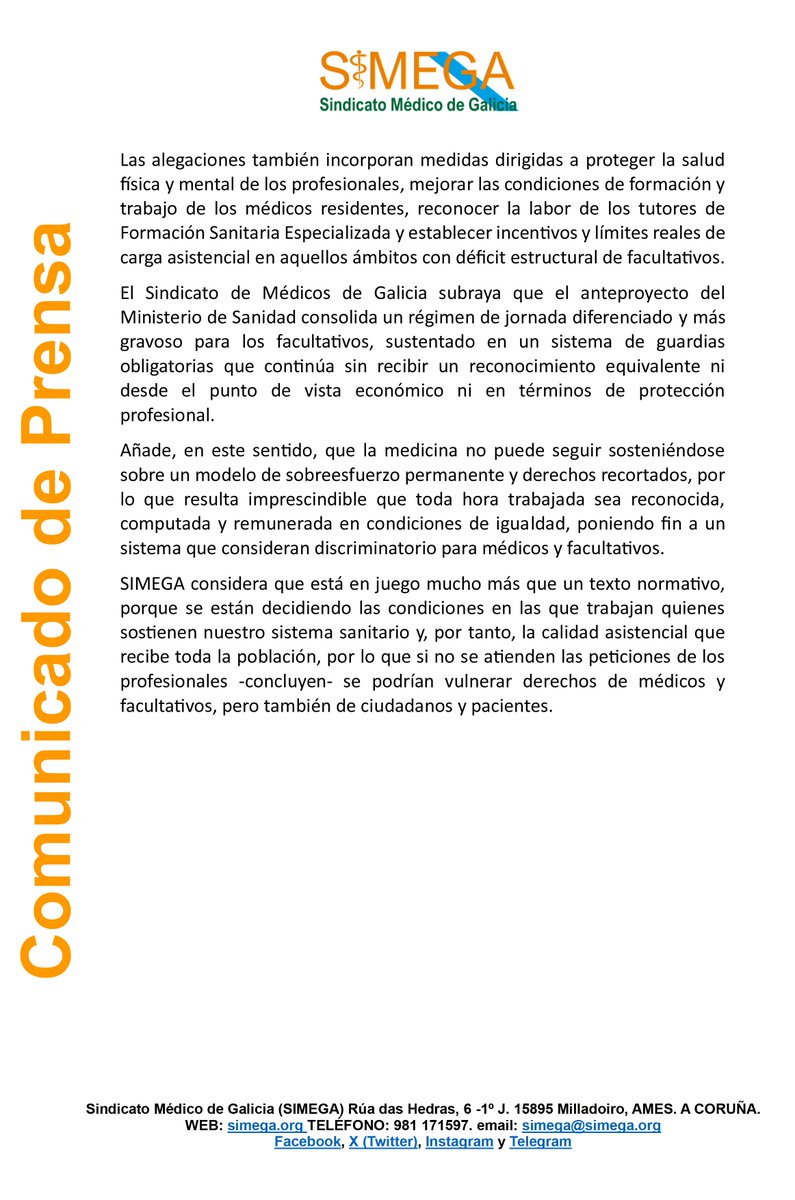 SIMEGA
Sindicato Médico de Galicia

Comunicado de Prensa

Las alegaciones también incorporan medidas dirigidas a proteger la salud física y mental de los profesionales, mejorar las condiciones de formación y trabajo de los médicos residentes, reconocer la labor de los tutores de Formación Sanitaria Especializada y establecer incentivos y límites reales de carga asistencial en aquellos ámbitos con déficit estructural de facultativos.

El Sindicato de Médicos de Galicia subraya que el anteproyecto del Ministerio de Sanidad consolida un régimen de jornada diferenciado y más gravoso para los facultativos, sustentado en un sistema de guardias obligatorias que continúa sin recibir un reconocimiento equivalente ni desde el punto de vista económico ni en términos de protección profesional.

Añade, en este sentido, que la medicina no puede seguir sosteniéndose sobre un modelo de sobreesfuerzo permanente y derechos recortados, por lo que resulta imprescindible que toda hora trabajada sea reconocida, computada y remunerada en condiciones de igualdad, poniendo fin a un sistema que consideran discriminatorio para médicos y facultativos.

SIMEGA considera que está en juego mucho más que un texto normativo, porque se están decidiendo las condiciones en las que trabajan quienes sostienen nuestro sistema sanitario y, por tanto, la calidad asistencial que recibe toda la población, por lo que si no se atienden las peticiones de los profesionales -concluyen- se podrían vulnerar derechos de médicos y facultativos, pero también de ciudadanos y pacientes.

Sindicato Médico de Galicia (SIMEGA) Rúa das Hedras, 6 -1º J. 15895 Milladoiro, AMES. A CORUÑA.
WEB: simega.org TELÉFONO: 981 171597. email: simega@simega.org
Facebook, X (Twitter), Instagram y Telegram